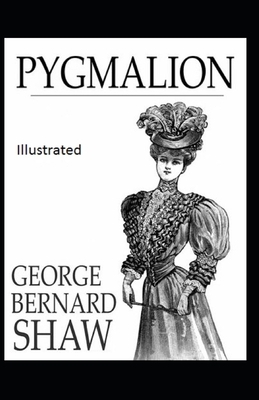 PYGMALION

Illustrated

GEORGE BERNARD SHAW